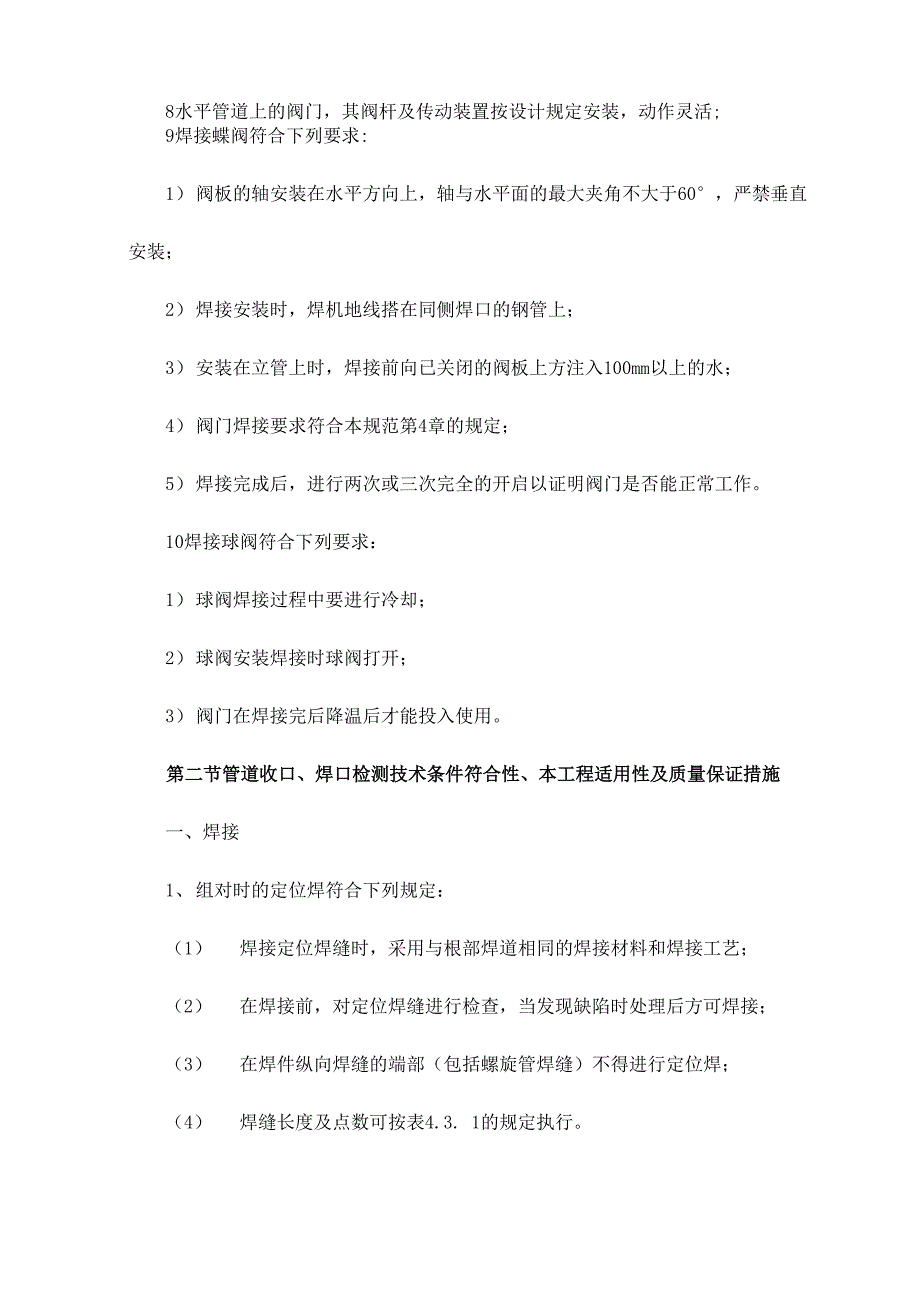 8水平管道上的阀门，其阀杆及传动装置按设计规定安装，动作灵活；
9焊接蝶阀符合下列要求:

1）阀板的轴安装在水平方向上，轴与水平面的最大夹角不大于60°，严禁垂直安装；

2）焊接安装时，焊机地线搭在同侧焊口的钢管上；

3）安装在立管上时，焊接前向已关闭的阀板上方注入100mm以上的水；

4）阀门焊接要求符合本规范第4章的规定；

5）焊接完成后，进行两次或三次完全的开启以证明阀门是否能正常工作。

10焊接球阀符合下列要求：

1）球阀焊接过程中要进行冷却；

2）球阀安装焊接时球阀打开；

3）阀门在焊接完后降温后才能投入使用。

第二节管道收口、焊口检测技术条件符合性、本工程适用性及质量保证措施

一、焊接

1、组对时的定位焊符合下列规定：

（1） 焊接定位焊缝时，采用与根部焊道相同的焊接材料和焊接工艺；

（2） 在焊接前，对定位焊缝进行检查，当发现缺陷时处理后方可焊接；

（3） 在焊件纵向焊缝的端部（包括螺旋管焊缝）不得进行定位焊；

（4） 焊缝长度及点数可按表4.3. 1的规定执行。